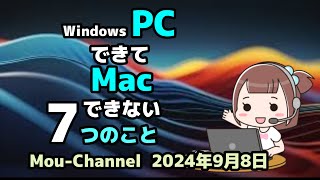 Windows PC
できて
Mac
できない
7
つのこと
Mou-Channel 2024年9月8日